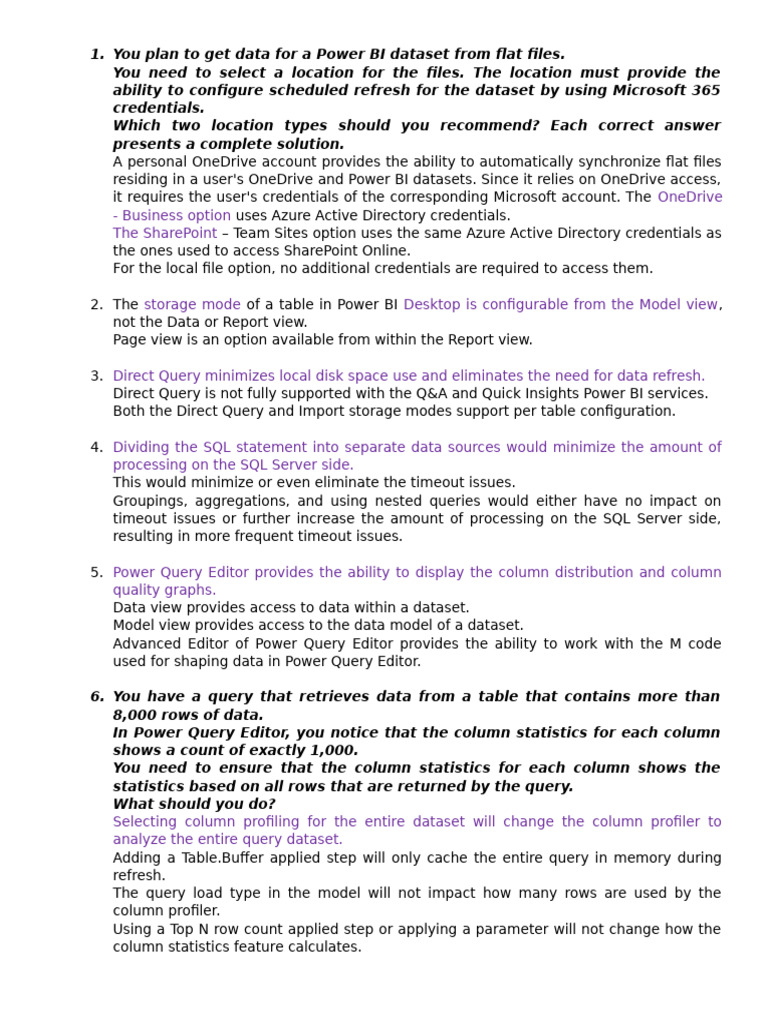 1. You plan to get data for a Power BI dataset from flat files.
You need to select a location for the files. The location must provide the ability to configure scheduled refresh for the dataset by using Microsoft 365 credentials.
Which two location types should you recommend? Each correct answer presents a complete solution.
A personal OneDrive account provides the ability to automatically synchronize flat files residing in a user's OneDrive and Power BI datasets. Since it relies on OneDrive access, it requires the user's credentials of the corresponding Microsoft account. The OneDrive - Business option uses Azure Active Directory credentials.
The SharePoint – Team Sites option uses the same Azure Active Directory credentials as the ones used to access SharePoint Online.
For the local file option, no additional credentials are required to access them.

2. The storage mode of a table in Power BI Desktop is configurable from the Model view, not the Data or Report view.
Page view is an option available from within the Report view.

3. Direct Query minimizes local disk space use and eliminates the need for data refresh.
Direct Query is not fully supported with the Q&A and Quick Insights Power BI services.
Both the Direct Query and Import storage modes support per table configuration.

4. Dividing the SQL statement into separate data sources would minimize the amount of processing on the SQL Server side.
This would minimize or even eliminate the timeout issues.
Groupings, aggregations, and using nested queries would either have no impact on timeout issues or further increase the amount of processing on the SQL Server side, resulting in more frequent timeout issues.

5. Power Query Editor provides the ability to display the column distribution and column quality graphs.
Data view provides access to data within a dataset.
Model view provides access to the data model of a dataset.
Advanced Editor of Power Query Editor provides the ability to work with the M code used for shaping data in Power Query Editor.

6. You have a query that retrieves data from a table that contains more than 8,000 rows of data.
In Power Query Editor, you notice that the column statistics for each column shows a count of exactly 1,000.
You need to ensure that the column statistics for each column shows the statistics based on all rows that are returned by the query.
What should you do?
Selecting column profiling for the entire dataset will change the column profiler to analyze the entire query dataset.
Adding a Table.Buffer applied step will only cache the entire query in memory during refresh.
The query load type in the model will not impact how many rows are used by the column profiler.
Using a Top N row count applied step or applying a parameter will not change how the column statistics feature calculates.